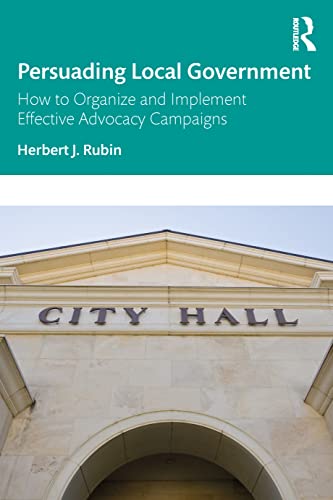 ROUTLEDGE

Persuading Local Government

How to Organize and Implement Effective Advocacy Campaigns

Herbert J. Rubin

CITY HALL